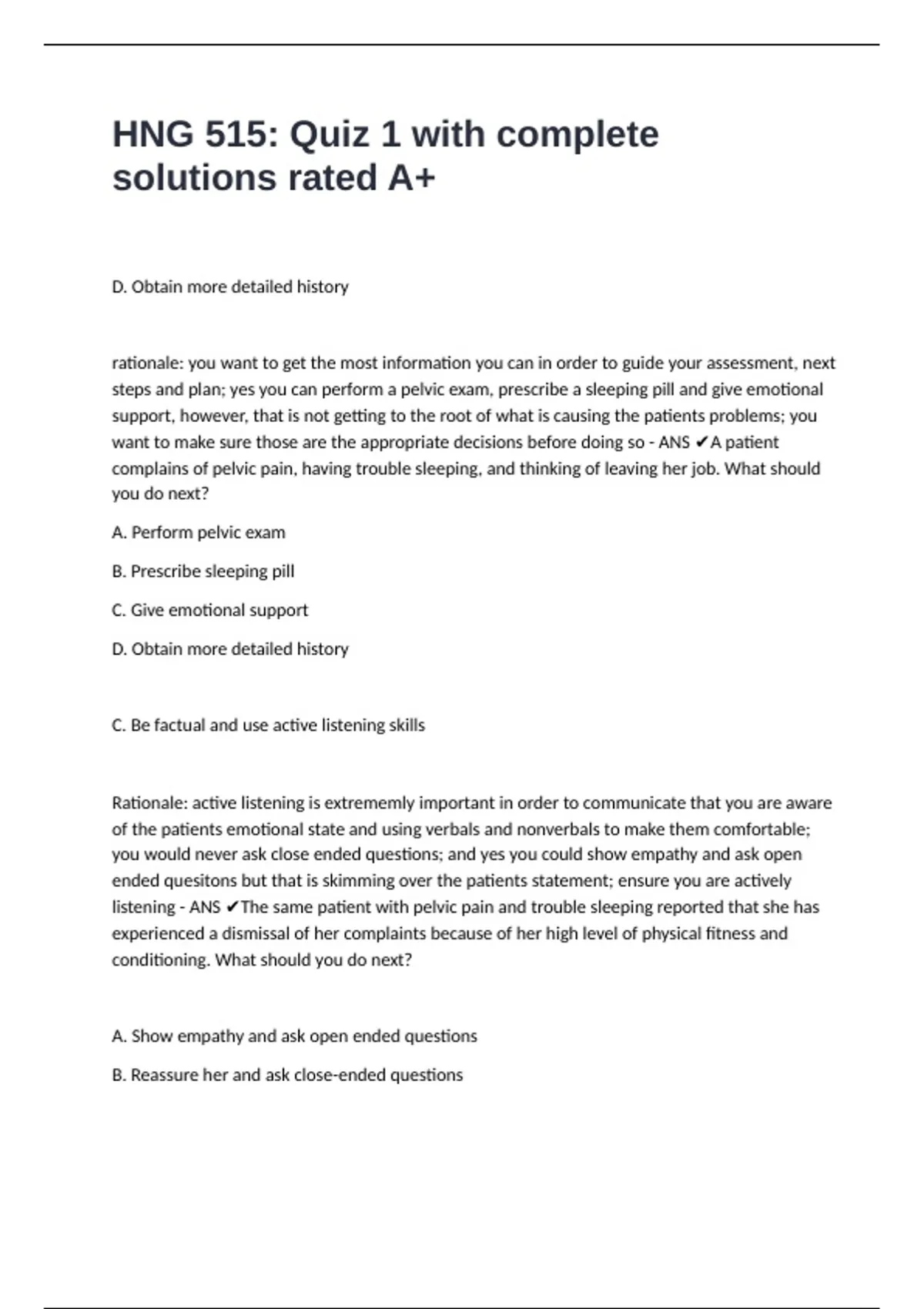 HNG 515: Quiz 1 with complete solutions rated A+

D. Obtain more detailed history

rationale: you want to get the most information you can in order to guide your assessment, next steps and plan; yes you can perform a pelvic exam, prescribe a sleeping pill and give emotional support, however, that is not getting to the root of what is causing the patients problems; you want to make sure those are the appropriate decisions before doing so - ANS ✔A patient complains of pelvic pain, having trouble sleeping, and thinking of leaving her job. What should you do next?

A. Perform pelvic exam

B. Prescribe sleeping pill

C. Give emotional support

D. Obtain more detailed history

C. Be factual and use active listening skills

Rationale: active listening is extrememly important in order to communicate that you are aware of the patients emotional state and using verbals and nonverbals to make them comfortable; you would never ask close ended questions; and yes you could show empathy and ask open ended quesitons but that is skimming over the patients statement; ensure you are actively listening - ANS ✔The same patient with pelvic pain and trouble sleeping reported that she has experienced a dismissal of her complaints because of her high level of physical fitness and conditioning. What should you do next?

A. Show empathy and ask open ended questions

B. Reassure her and ask close-ended questions